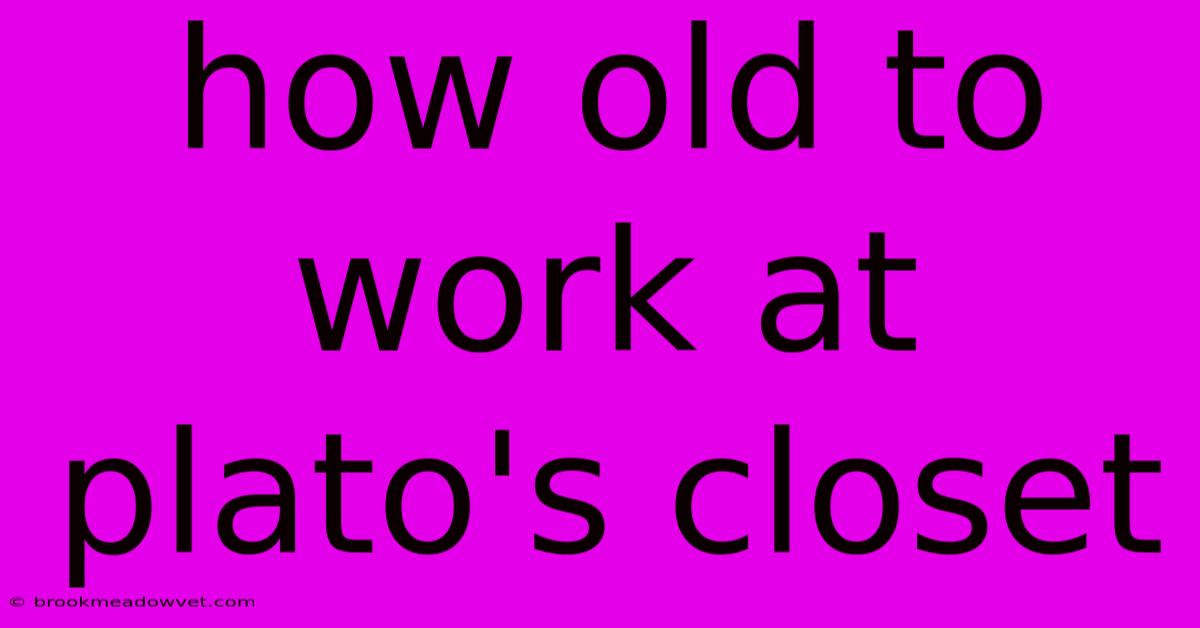 how old to work at plato's closet

© brookmeadowvet.com